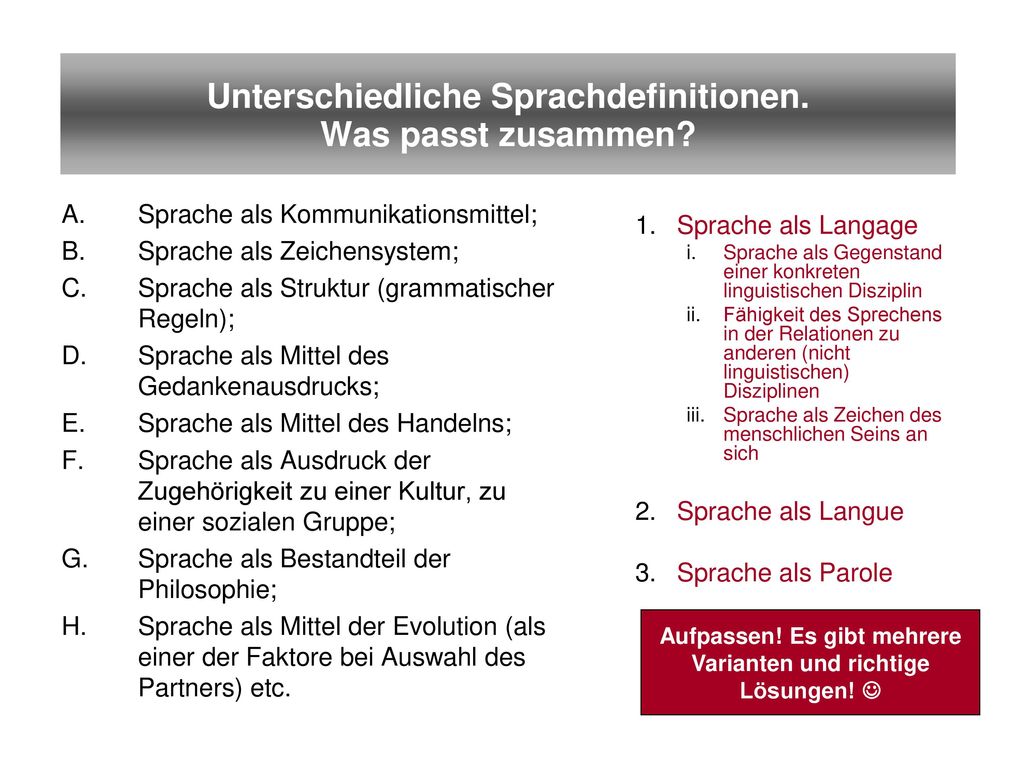 Unterschiedliche Sprachdefinitionen.
Was passt zusammen?

A. Sprache als Kommunikationsmittel;
B. Sprache als Zeichensystem;
C. Sprache als Struktur (grammatischer Regeln);
D. Sprache als Mittel des Gedankenausdrucks;
E. Sprache als Mittel des Handelns;
F. Sprache als Ausdruck der Zugehörigkeit zu einer Kultur, zu einer sozialen Gruppe;
G. Sprache als Bestandteil der Philosophie;
H. Sprache als Mittel der Evolution (als einer der Faktore bei Auswahl des Partners) etc.

1. Sprache als Langage
i. Sprache als Gegenstand einer konkreten linguistischen Disziplin
ii. Fähigkeit des Sprechens in der Relationen zu anderen (nicht linguistischen) Disziplinen
iii. Sprache als Zeichen des menschlichen Seins an sich

2. Sprache als Langue

3. Sprache als Parole

Aufpassen! Es gibt mehrere Varianten und richtige Lösungen! ☺